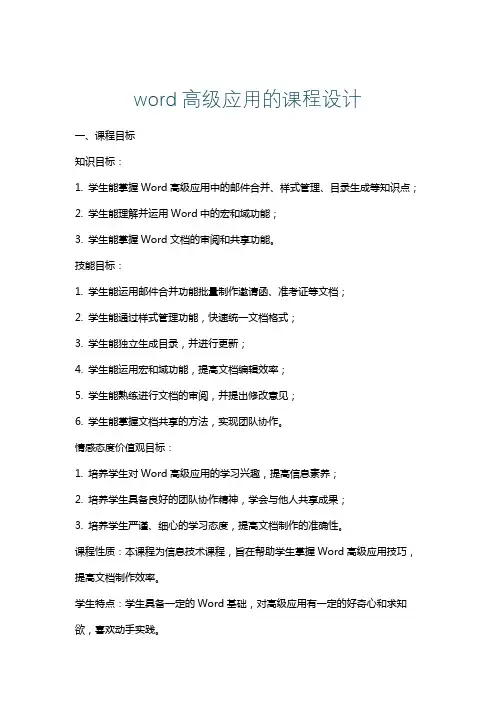 word 高级应用的课程设计

一、课程目标

知识目标：

1. 学生能掌握 Word 高级应用中的邮件合并、样式管理、目录生成等知识点；

2. 学生能理解并运用 Word 中的宏和域功能；

3. 学生能掌握 Word 文档的审阅和共享功能。

技能目标：

1. 学生能运用邮件合并功能批量制作邀请函、准考证等文档；

2. 学生能通过样式管理功能，快速统一文档格式；

3. 学生能独立生成目录，并进行更新；

4. 学生能运用宏和域功能，提高文档编辑效率；

5. 学生能熟练进行文档的审阅，并提出修改意见；

6. 学生能掌握文档共享的方法，实现团队协作。

情感态度价值观目标：

1. 培养学生对 Word 高级应用的学习兴趣，提高信息素养；

2. 培养学生具备良好的团队协作精神，学会与他人共享成果；

3. 培养学生严谨、细心的学习态度，提高文档制作的准确性。

课程性质：本课程为信息技术课程，旨在帮助学生掌握 Word 高级应用技巧，提高文档制作效率。

学生特点：学生具备一定的 Word 基础，对高级应用有一定的好奇心和求知欲，喜欢动手实践。